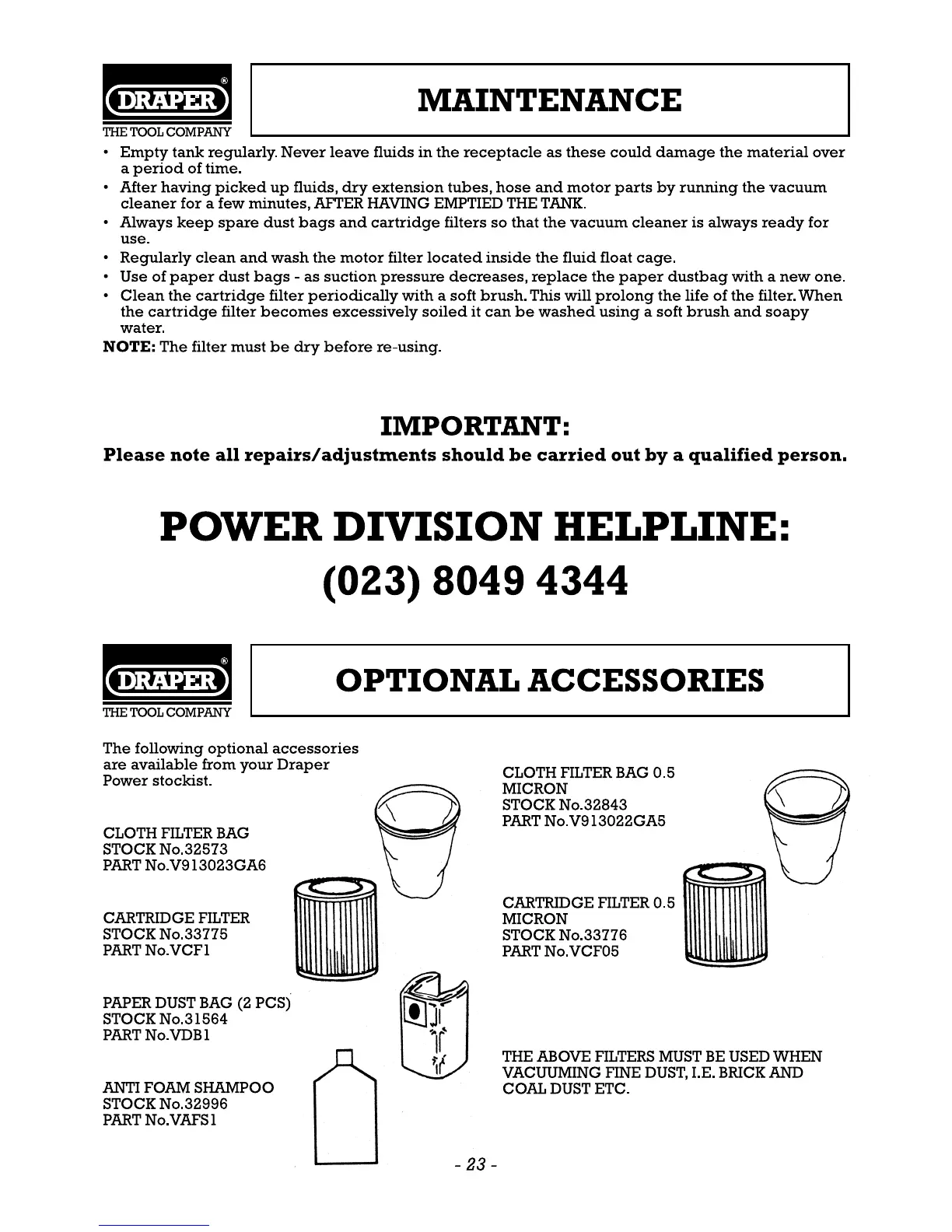 DRAPER®
THE TOOL COMPANY

MAINTENANCE

• Empty tank regularly. Never leave fluids in the receptacle as these could damage the material over a period of time.
• After having picked up fluids, dry extension tubes, hose and motor parts by running the vacuum cleaner for a few minutes, AFTER HAVING EMPTIED THE TANK.
• Always keep spare dust bags and cartridge filters so that the vacuum cleaner is always ready for use.
• Regularly clean and wash the motor filter located inside the fluid float cage.
• Use of paper dust bags - as suction pressure decreases, replace the paper dustbag with a new one.
• Clean the cartridge filter periodically with a soft brush. This will prolong the life of the filter. When the cartridge filter becomes excessively soiled it can be washed using a soft brush and soapy water.
NOTE: The filter must be dry before re-using.

IMPORTANT:
Please note all repairs/adjustments should be carried out by a qualified person.

POWER DIVISION HELPLINE:
(023) 8049 4344

DRAPER®
THE TOOL COMPANY

OPTIONAL ACCESSORIES

The following optional accessories are available from your Draper Power stockist.

CLOTH FILTER BAG
STOCK No.32573
PART No.V913023GA6

CARTRIDGE FILTER
STOCK No.33775
PART No.VCF1

PAPER DUST BAG (2 PCS)
STOCK No.31564
PART No.VDB1

ANTI FOAM SHAMPOO
STOCK No.32996
PART No.VAFS1

CLOTH FILTER BAG 0.5 MICRON
STOCK No.32843
PART No.V913022GA5

CARTRIDGE FILTER 0.5 MICRON
STOCK No.33776
PART No.VCF05

THE ABOVE FILTERS MUST BE USED WHEN VACUUMING FINE DUST, I.E. BRICK AND COAL DUST ETC.

- 23 -